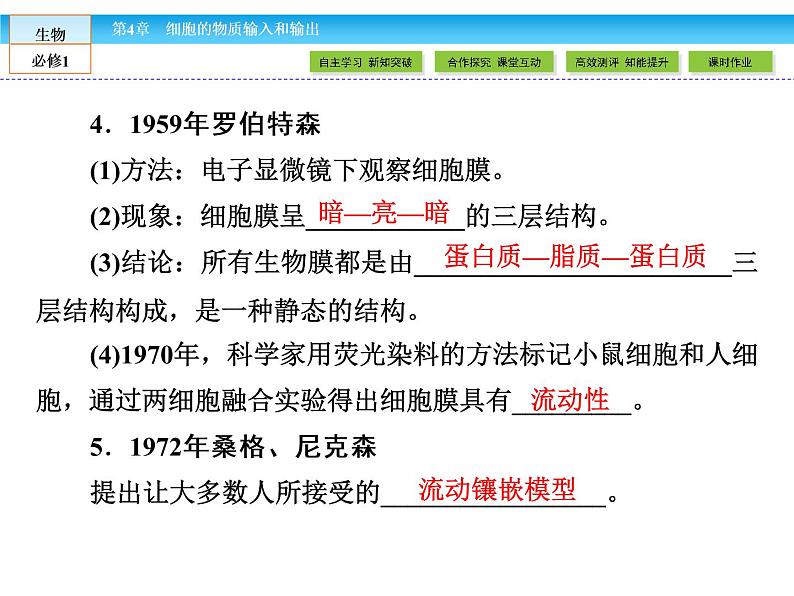 生物
必修1

第4章 细胞的物质输入和输出

自主学习 新知突破 合作探究 课堂互动 高效测评 知能提升 课时作业

4．1959年罗伯特森

(1)方法：电子显微镜下观察细胞膜。

(2)现象：细胞膜呈暗—亮—暗的三层结构。

(3)结论：所有生物膜都是由蛋白质—脂质—蛋白质三层结构构成，是一种静态的结构。

(4)1970年，科学家用荧光染料的方法标记小鼠细胞和人细胞，通过两细胞融合实验得出细胞膜具有流动性。

5．1972年桑格、尼克森

提出让大多数人所接受的流动镶嵌模型。